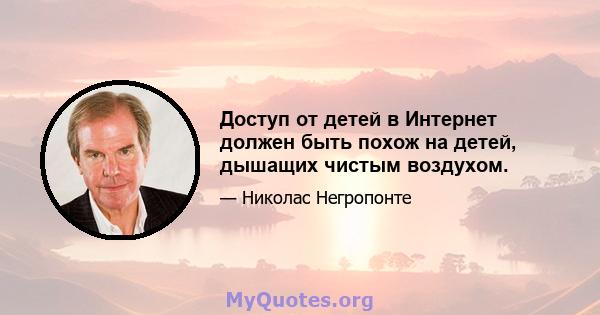 Доступ от детей в Интернет должен быть похож на детей, дышащих чистым воздухом.

— Николас Негропонте

MyQuotes.org